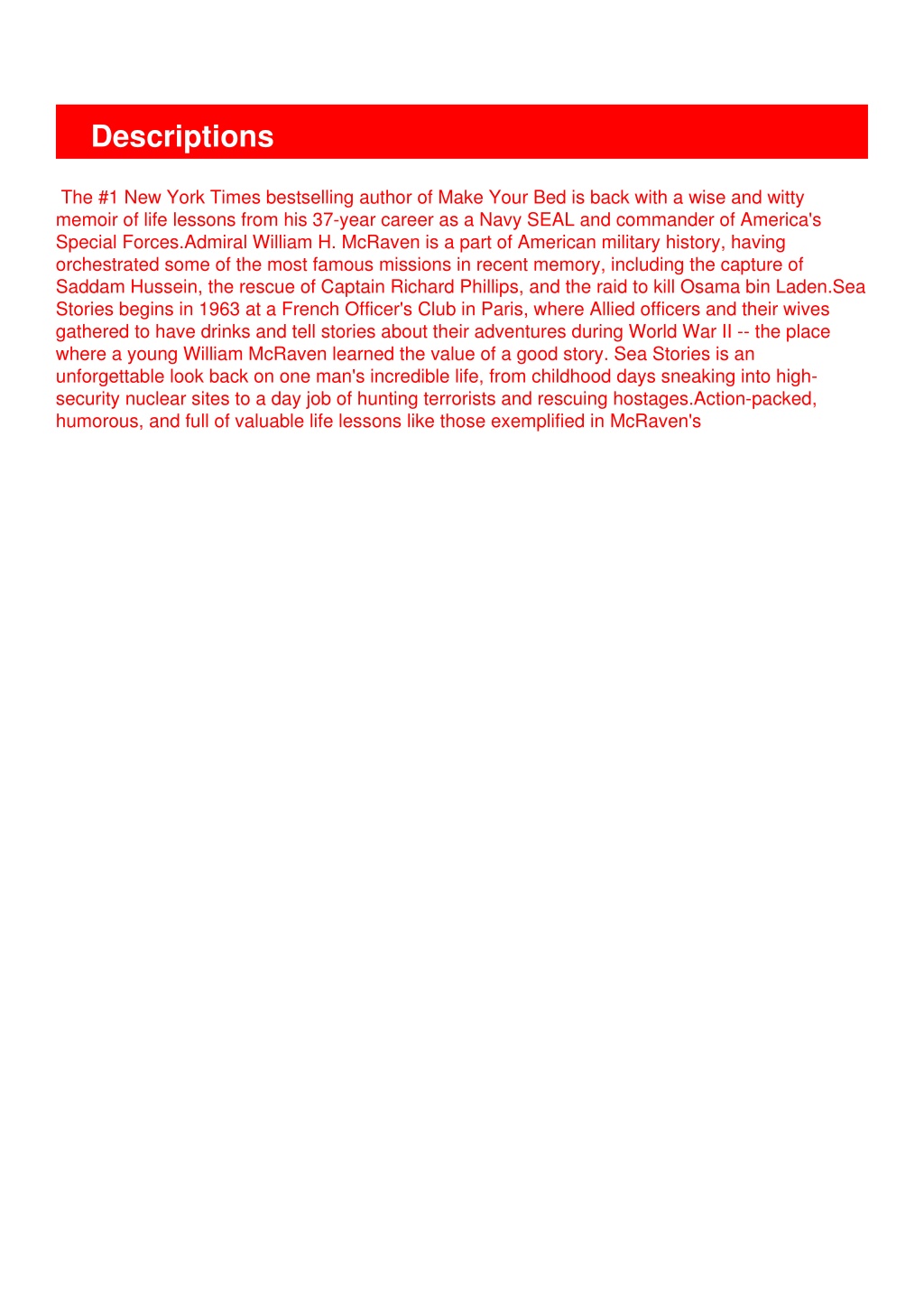 Descriptions

The #1 New York Times bestselling author of Make Your Bed is back with a wise and witty memoir of life lessons from his 37-year career as a Navy SEAL and commander of America's Special Forces.Admiral William H. McRaven is a part of American military history, having orchestrated some of the most famous missions in recent memory, including the capture of Saddam Hussein, the rescue of Captain Richard Phillips, and the raid to kill Osama bin Laden.Sea Stories begins in 1963 at a French Officer's Club in Paris, where Allied officers and their wives gathered to have drinks and tell stories about their adventures during World War II -- the place where a young William McRaven learned the value of a good story. Sea Stories is an unforgettable look back on one man's incredible life, from childhood days sneaking into high-security nuclear sites to a day job of hunting terrorists and rescuing hostages.Action-packed, humorous, and full of valuable life lessons like those exemplified in McRaven's